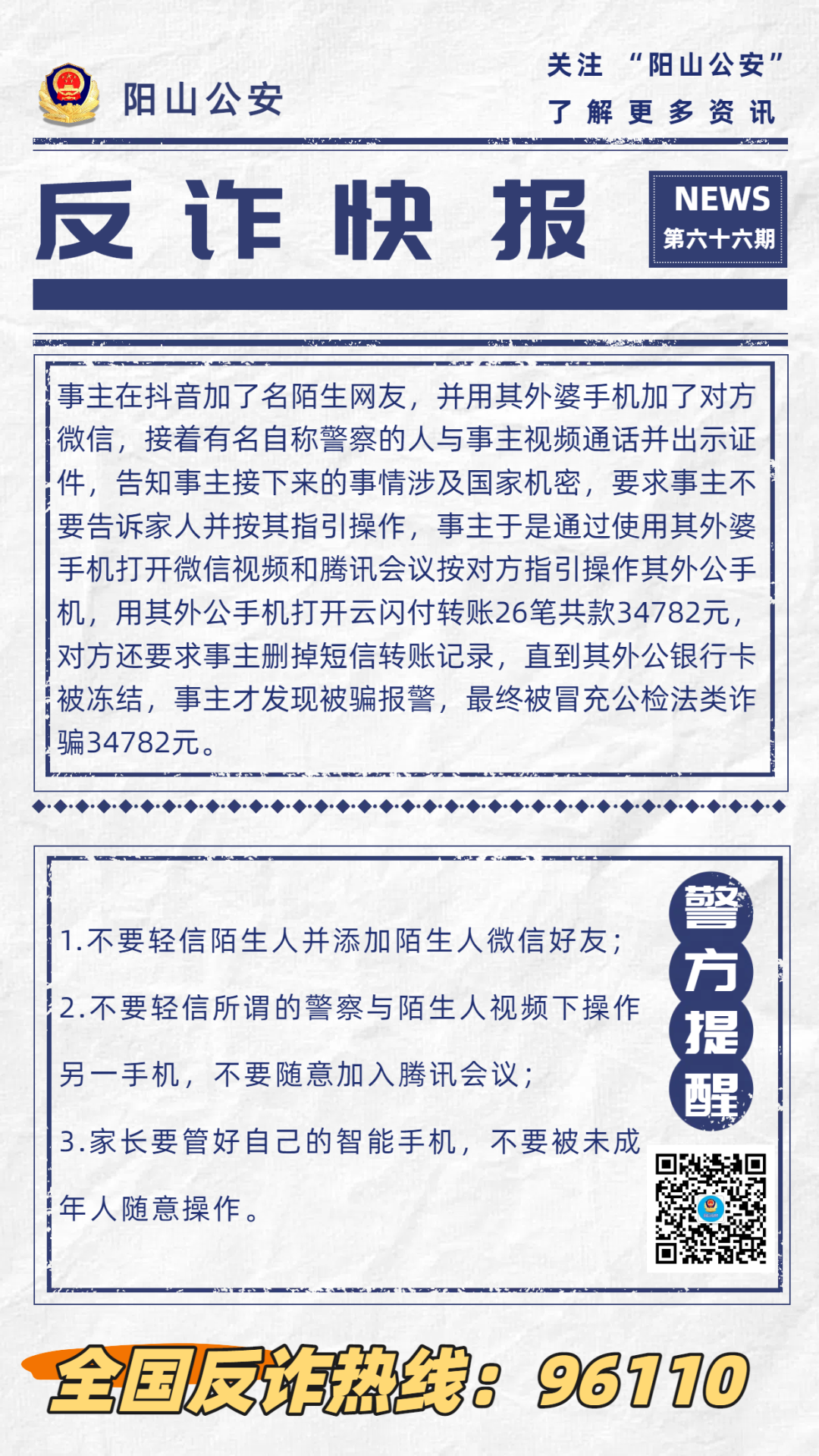 阳山公安

关注 “阳山公安”
了解更多资讯

反诈快报

NEWS
第六十六期

事主在抖音加了名陌生网友，并用其外婆手机加了对方微信，接着有名自称警察的人与事主视频通话并出示证件，告知事主接下来的事情涉及国家机密，要求事主不要告诉家人并按其指引操作，事主于是通过使用其外婆手机打开微信视频和腾讯会议按对方指引操作其外公手机，用其外公手机打开云闪付转账26笔共款34782元，对方还要求事主删掉短信转账记录，直到其外公银行卡被冻结，事主才发现被骗报警，最终被冒充公检法类诈骗34782元。

1.不要轻信陌生人并添加陌生人微信好友；

2.不要轻信所谓的警察与陌生人视频下操作另一手机，不要随意加入腾讯会议；

3.家长要管好自己的智能手机，不要被未成年人随意操作。

警方提醒

全国反诈热线：96110